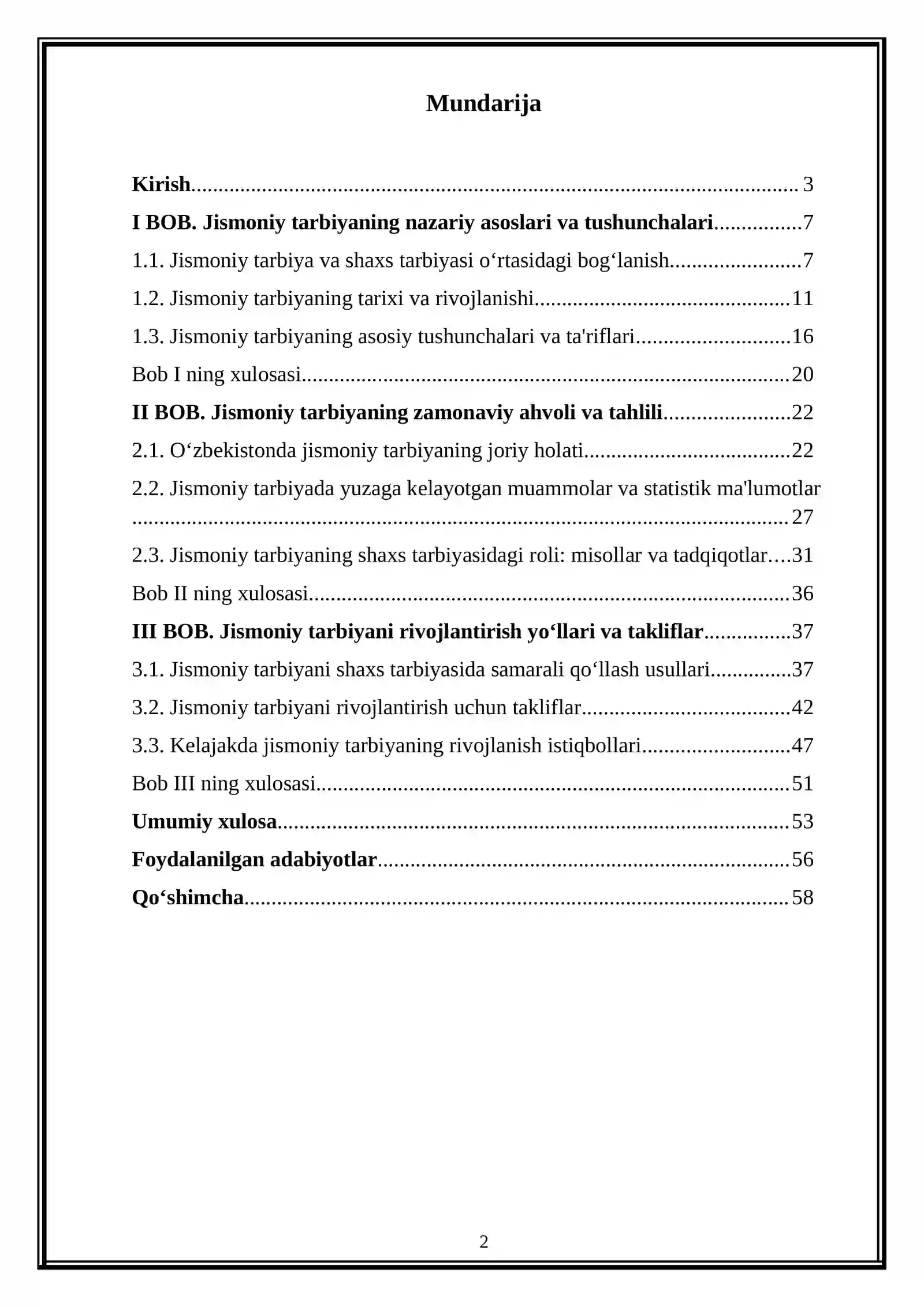 Mundarija

Kirish 3
I BOB. Jismoniy tarbiyaning nazariy asoslari va tushunchalari 7
1.1. Jismoniy tarbiya va shaxs tarbiyasi o'rtasidagi bog'lanish 7
1.2. Jismoniy tarbiyaning tarixi va rivojlanishi 11
1.3. Jismoniy tarbiyaning asosiy tushunchalari va ta'riflari 16
Bob I ning xulosasi 20
II BOB. Jismoniy tarbiyaning zamonaviy ahvoli va tahlili 22
2.1. O'zbekistonda jismoniy tarbiyaning joriy holati 22
2.2. Jismoniy tarbiyada yuzaga kelayotgan muammolar va statistik ma'lumotlar 27
2.3. Jismoniy tarbiyaning shaxs tarbiyasidagi roli: misollar va tadqiqotlar 31
Bob II ning xulosasi 36
III BOB. Jismoniy tarbiyani rivojlantirish yo'llari va takliflar 37
3.1. Jismoniy tarbiyani shaxs tarbiyasida samarali qo'llash usullari 37
3.2. Jismoniy tarbiyani rivojlantirish uchun takliflar 42
3.3. Kelajakda jismoniy tarbiyaning rivojlanish istiqbollari 47
Bob III ning xulosasi 51
Umumiy xulosa 53
Foydalanilgan adabiyotlar 56
Qo'shimcha 58

2